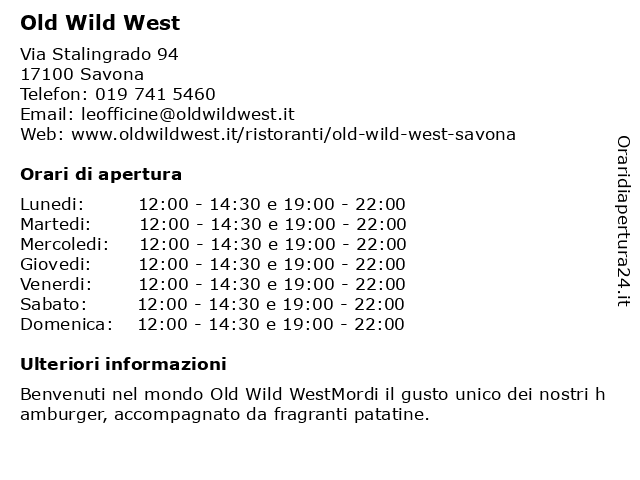 Old Wild West

Via Stalingrado 94
17100 Savona
Telefon: 019 741 5460
Email: leofficine@oldwildwest.it
Web: www.oldwildwest.it/ristoranti/old-wild-west-savona

Orari di apertura

| | |
|---|---|
| Lunedi: | 12:00 - 14:30 e 19:00 - 22:00 |
| Martedi: | 12:00 - 14:30 e 19:00 - 22:00 |
| Mercoledi: | 12:00 - 14:30 e 19:00 - 22:00 |
| Giovedi: | 12:00 - 14:30 e 19:00 - 22:00 |
| Venerdi: | 12:00 - 14:30 e 19:00 - 22:00 |
| Sabato: | 12:00 - 14:30 e 19:00 - 22:00 |
| Domenica: | 12:00 - 14:30 e 19:00 - 22:00 |

Ulteriori informazioni

Benvenuti nel mondo Old Wild WestMordi il gusto unico dei nostri h amburger, accompagnato da fragranti patatine.

Oraridiapertura24.it